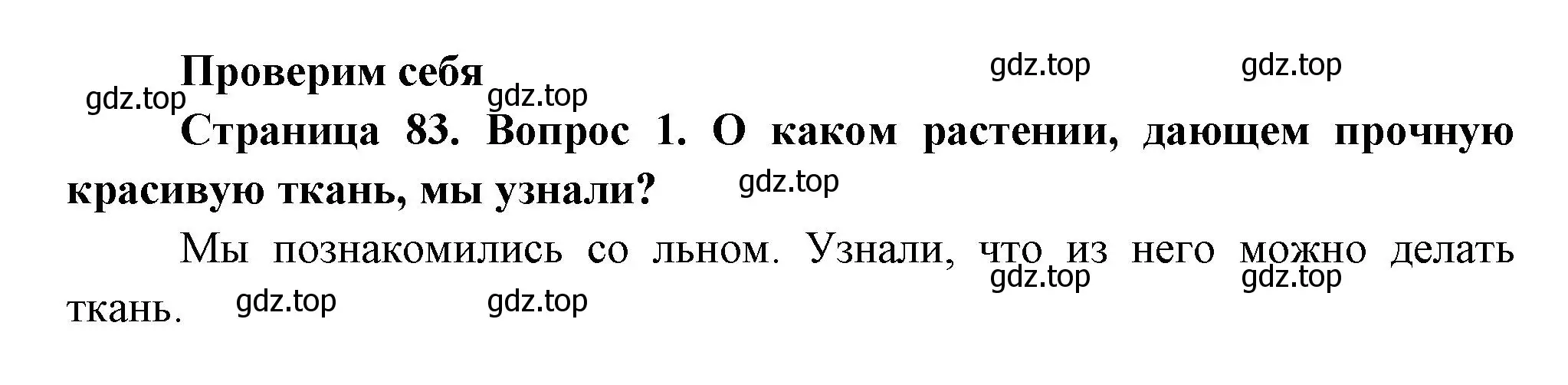 Проверим себя

gdz.top gdz.top gdz.top gdz.top

Страница 83. Вопрос 1. О каком растении, дающем прочную красивую ткань, мы узнали?

gdz.top

Мы познакомились со льном. Узнали, что из него можно делать ткань.

gdz.top gdz.top gdz.top gdz.top